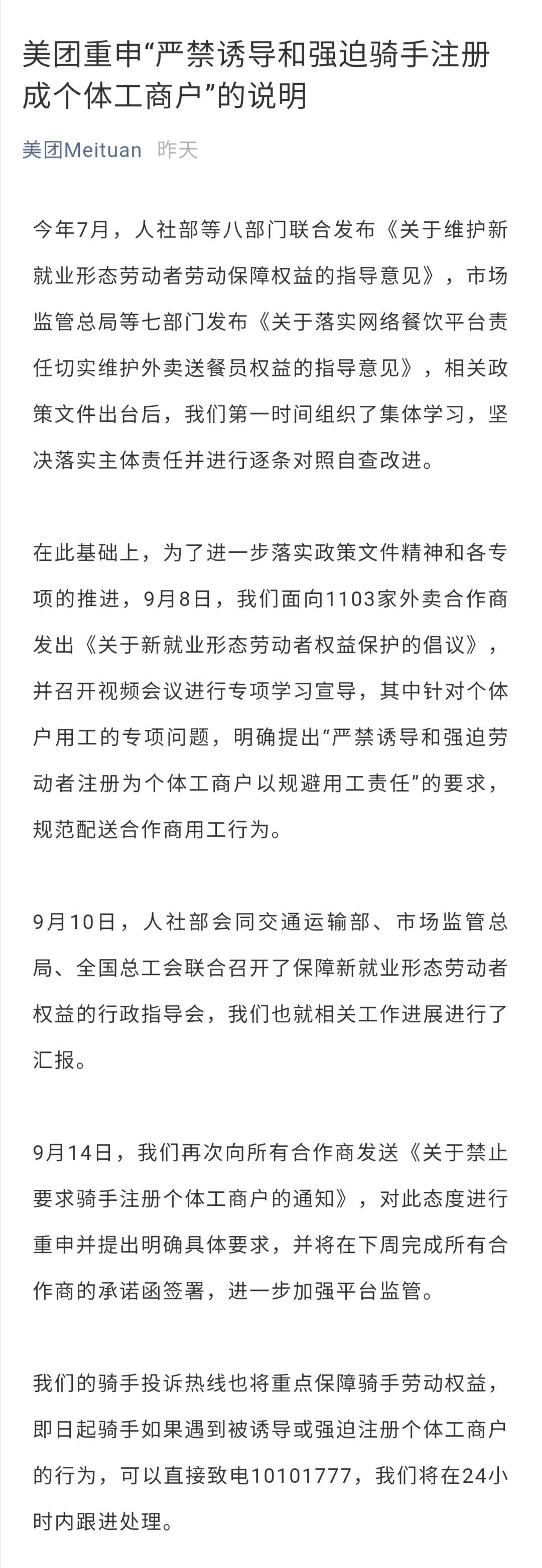 美团重申“严禁诱导和强迫骑手注册成个体工商户”的说明

美团Meituan 昨天

今年7月，人社部等八部门联合发布《关于维护新就业形态劳动者劳动保障权益的指导意见》，市场监管总局等七部门发布《关于落实网络餐饮平台责任切实维护外卖送餐员权益的指导意见》，相关政策文件出台后，我们第一时间组织了集体学习，坚决落实主体责任并进行逐条对照自查改进。

在此基础上，为了进一步落实政策文件精神和各专项的推进，9月8日，我们面向1103家外卖合作商发出《关于新就业形态劳动者权益保护的倡议》，并召开视频会议进行专项学习宣导，其中针对个体户用工的专项问题，明确提出“严禁诱导和强迫劳动者注册为个体工商户以规避用工责任”的要求，规范配送合作商用工行为。

9月10日，人社部会同交通运输部、市场监管总局、全国总工会联合召开了保障新就业形态劳动者权益的行政指导会，我们也就相关工作进展进行了汇报。

9月14日，我们再次向所有合作商发送《关于禁止要求骑手注册个体工商户的通知》，对此态度进行重申并提出明确具体要求，并将在下周完成所有合作商的承诺函签署，进一步加强平台监管。

我们的骑手投诉热线也将重点保障骑手劳动权益，即日起骑手如果遇到被诱导或强迫注册个体工商户的行为，可以直接致电10101777，我们将在24小时内跟进处理。